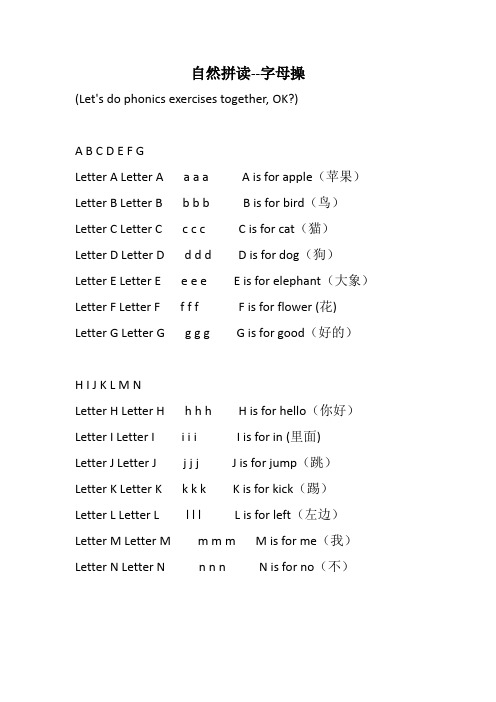 自然拼读--字母操

(Let's do phonics exercises together, OK?)

A B C D E F G

Letter A Letter A a a a A is for apple（苹果）

Letter B Letter B b b b B is for bird（鸟）

Letter C Letter C c c c C is for cat（猫）

Letter D Letter D d d d D is for dog（狗）

Letter E Letter E e e e E is for elephant（大象）

Letter F Letter F f f f F is for flower (花)

Letter G Letter G g g g G is for good（好的）

H I J K L M N

Letter H Letter H h h h H is for hello（你好）

Letter I Letter I i i i I is for in (里面)

Letter J Letter J j j j J is for jump（跳）

Letter K Letter K k k k K is for kick（踢）

Letter L Letter L l l l L is for left（左边）

Letter M Letter M m m m M is for me（我）

Letter N Letter N n n n N is for no（不）